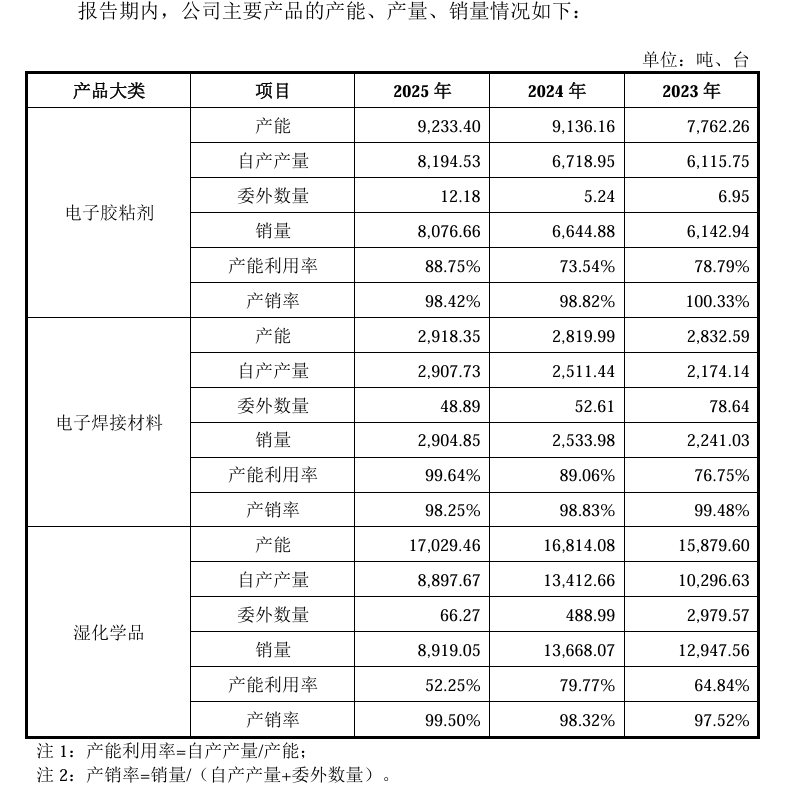 报告期内，公司主要产品的产能、产量、销量情况如下：

单位：吨、台

| 产品大类 | 项目 | 2025年 | 2024年 | 2023年 |
|---|---|---|---|---|
| 电子胶粘剂 | 产能 | 9,233.40 | 9,136.16 | 7,762.26 |
| | 自产产量 | 8,194.53 | 6,718.95 | 6,115.75 |
| | 委外数量 | 12.18 | 5.24 | 6.95 |
| | 销量 | 8,076.66 | 6,644.88 | 6,142.94 |
| | 产能利用率 | 88.75% | 73.54% | 78.79% |
| | 产销率 | 98.42% | 98.82% | 100.33% |
| 电子焊接材料 | 产能 | 2,918.35 | 2,819.99 | 2,832.59 |
| | 自产产量 | 2,907.73 | 2,511.44 | 2,174.14 |
| | 委外数量 | 48.89 | 52.61 | 78.64 |
| | 销量 | 2,904.85 | 2,533.98 | 2,241.03 |
| | 产能利用率 | 99.64% | 89.06% | 76.75% |
| | 产销率 | 98.25% | 98.83% | 99.48% |
| 湿化学品 | 产能 | 17,029.46 | 16,814.08 | 15,879.60 |
| | 自产产量 | 8,897.67 | 13,412.66 | 10,296.63 |
| | 委外数量 | 66.27 | 488.99 | 2,979.57 |
| | 销量 | 8,919.05 | 13,668.07 | 12,947.56 |
| | 产能利用率 | 52.25% | 79.77% | 64.84% |
| | 产销率 | 99.50% | 98.32% | 97.52% |

注1：产能利用率=自产产量/产能；
注2：产销率=销量/（自产产量+委外数量）。